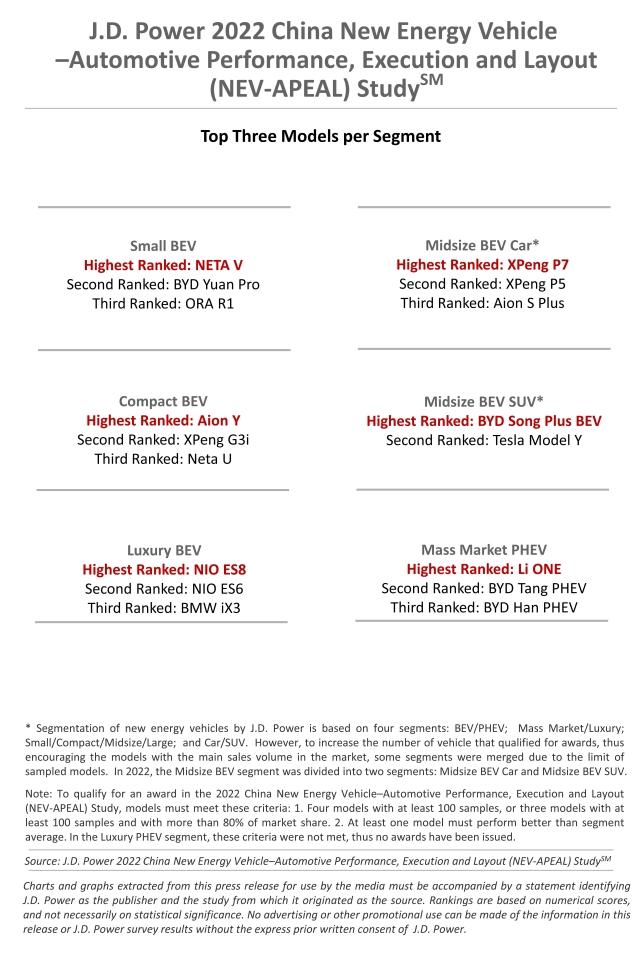 J.D. Power 2022 China New Energy Vehicle –Automotive Performance, Execution and Layout (NEV-APEAL) Study$^{SM}$

Top Three Models per Segment

Small BEV
Highest Ranked: NETA V
Second Ranked: BYD Yuan Pro
Third Ranked: ORA R1

Compact BEV
Highest Ranked: Aion Y
Second Ranked: XPeng G3i
Third Ranked: Neta U

Luxury BEV
Highest Ranked: NIO ES8
Second Ranked: NIO ES6
Third Ranked: BMW iX3

Midsize BEV Car*
Highest Ranked: XPeng P7
Second Ranked: XPeng P5
Third Ranked: Aion S Plus

Midsize BEV SUV*
Highest Ranked: BYD Song Plus BEV
Second Ranked: Tesla Model Y

Mass Market PHEV
Highest Ranked: Li ONE
Second Ranked: BYD Tang PHEV
Third Ranked: BYD Han PHEV

* Segmentation of new energy vehicles by J.D. Power is based on four segments: BEV/PHEV; Mass Market/Luxury; Small/Compact/Midsize/Large; and Car/SUV. However, to increase the number of vehicle that qualified for awards, thus encouraging the models with the main sales volume in the market, some segments were merged due to the limit of sampled models. In 2022, the Midsize BEV segment was divided into two segments: Midsize BEV Car and Midsize BEV SUV.

Note: To qualify for an award in the 2022 China New Energy Vehicle–Automotive Performance, Execution and Layout (NEV-APEAL) Study, models must meet these criteria: 1. Four models with at least 100 samples, or three models with at least 100 samples and with more than 80% of market share. 2. At least one model must perform better than segment average. In the Luxury PHEV segment, these criteria were not met, thus no awards have been issued.

Source: J.D. Power 2022 China New Energy Vehicle–Automotive Performance, Execution and Layout (NEV-APEAL) Study$^{SM}$

Charts and graphs extracted from this press release for use by the media must be accompanied by a statement identifying J.D. Power as the publisher and the study from which it originated as the source. Rankings are based on numerical scores, and not necessarily on statistical significance. No advertising or other promotional use can be made of the information in this release or J.D. Power survey results without the express prior written consent of J.D. Power.